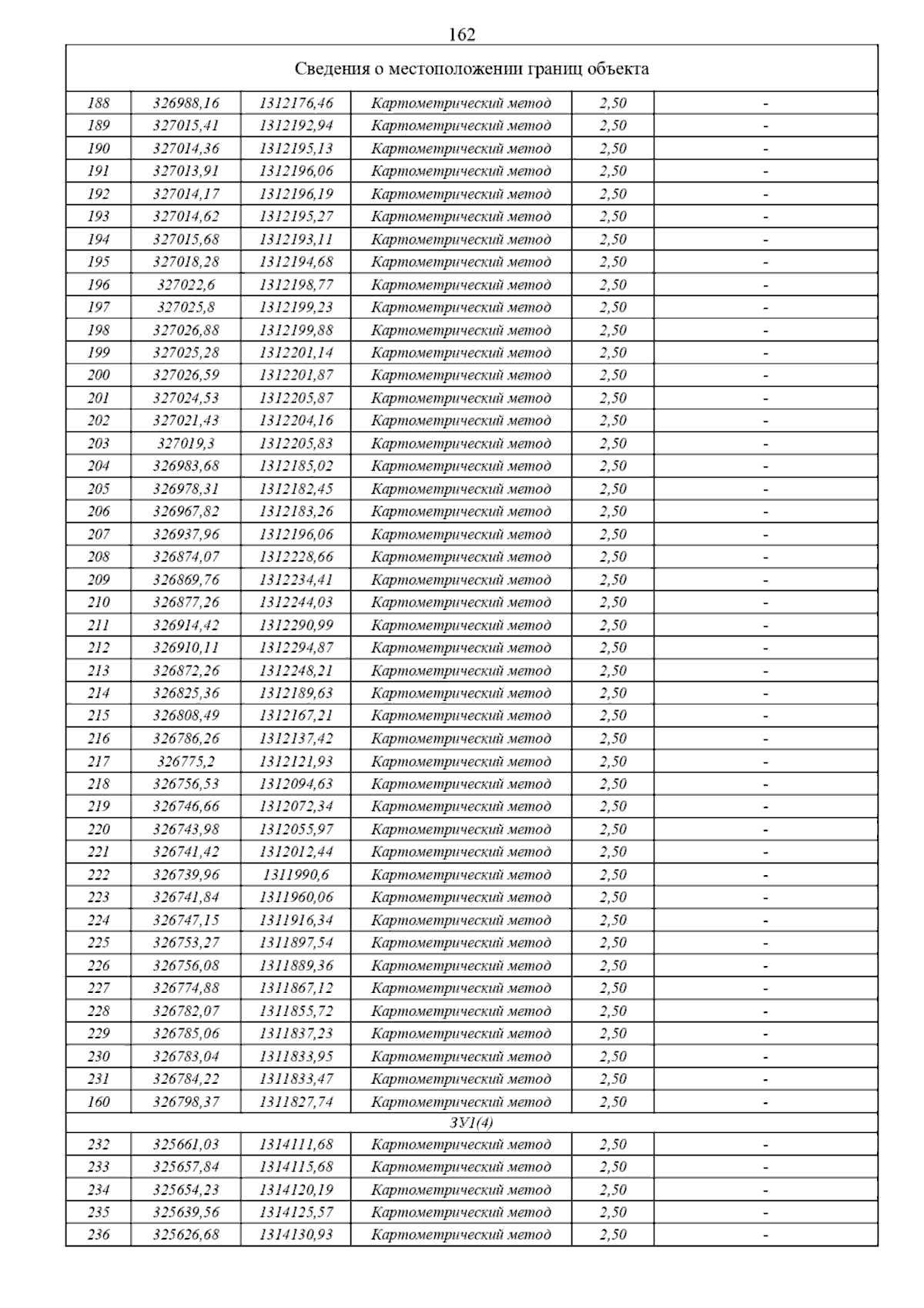 162

| Сведения о местоположении границ объекта | | | | | |
|---|---|---|---|---|---|
| 188 | 326988,16 | 1312176,46 | Картометрический метод | 2,50 | - |
| 189 | 327015,41 | 1312192,94 | Картометрический метод | 2,50 | - |
| 190 | 327014,36 | 1312195,13 | Картометрический метод | 2,50 | - |
| 191 | 327013,91 | 1312196,06 | Картометрический метод | 2,50 | - |
| 192 | 327014,17 | 1312196,19 | Картометрический метод | 2,50 | - |
| 193 | 327014,62 | 1312195,27 | Картометрический метод | 2,50 | - |
| 194 | 327015,68 | 1312193,11 | Картометрический метод | 2,50 | - |
| 195 | 327018,28 | 1312194,68 | Картометрический метод | 2,50 | - |
| 196 | 327022,6 | 1312198,77 | Картометрический метод | 2,50 | - |
| 197 | 327025,8 | 1312199,23 | Картометрический метод | 2,50 | - |
| 198 | 327026,88 | 1312199,88 | Картометрический метод | 2,50 | - |
| 199 | 327025,28 | 1312201,14 | Картометрический метод | 2,50 | - |
| 200 | 327026,59 | 1312201,87 | Картометрический метод | 2,50 | - |
| 201 | 327024,53 | 1312205,87 | Картометрический метод | 2,50 | - |
| 202 | 327021,43 | 1312204,16 | Картометрический метод | 2,50 | - |
| 203 | 327019,3 | 1312205,83 | Картометрический метод | 2,50 | - |
| 204 | 326983,68 | 1312185,02 | Картометрический метод | 2,50 | - |
| 205 | 326978,31 | 1312182,45 | Картометрический метод | 2,50 | - |
| 206 | 326967,82 | 1312183,26 | Картометрический метод | 2,50 | - |
| 207 | 326937,96 | 1312196,06 | Картометрический метод | 2,50 | - |
| 208 | 326874,07 | 1312228,66 | Картометрический метод | 2,50 | - |
| 209 | 326869,76 | 1312234,41 | Картометрический метод | 2,50 | - |
| 210 | 326877,26 | 1312244,03 | Картометрический метод | 2,50 | - |
| 211 | 326914,42 | 1312290,99 | Картометрический метод | 2,50 | - |
| 212 | 326910,11 | 1312294,87 | Картометрический метод | 2,50 | - |
| 213 | 326872,26 | 1312248,21 | Картометрический метод | 2,50 | - |
| 214 | 326825,36 | 1312189,63 | Картометрический метод | 2,50 | - |
| 215 | 326808,49 | 1312167,21 | Картометрический метод | 2,50 | - |
| 216 | 326786,26 | 1312137,42 | Картометрический метод | 2,50 | - |
| 217 | 326775,2 | 1312121,93 | Картометрический метод | 2,50 | - |
| 218 | 326756,53 | 1312094,63 | Картометрический метод | 2,50 | - |
| 219 | 326746,66 | 1312072,34 | Картометрический метод | 2,50 | - |
| 220 | 326743,98 | 1312055,97 | Картометрический метод | 2,50 | - |
| 221 | 326741,42 | 1312012,44 | Картометрический метод | 2,50 | - |
| 222 | 326739,96 | 1311990,6 | Картометрический метод | 2,50 | - |
| 223 | 326741,84 | 1311960,06 | Картометрический метод | 2,50 | - |
| 224 | 326747,15 | 1311916,34 | Картометрический метод | 2,50 | - |
| 225 | 326753,27 | 1311897,54 | Картометрический метод | 2,50 | - |
| 226 | 326756,08 | 1311889,36 | Картометрический метод | 2,50 | - |
| 227 | 326774,88 | 1311867,12 | Картометрический метод | 2,50 | - |
| 228 | 326782,07 | 1311855,72 | Картометрический метод | 2,50 | - |
| 229 | 326785,06 | 1311837,23 | Картометрический метод | 2,50 | - |
| 230 | 326783,04 | 1311833,95 | Картометрический метод | 2,50 | - |
| 231 | 326784,22 | 1311833,47 | Картометрический метод | 2,50 | - |
| 160 | 326798,37 | 1311827,74 | Картометрический метод | 2,50 | - |
| ЗУ1(4) | | | | | |
| 232 | 325661,03 | 1314111,68 | Картометрический метод | 2,50 | - |
| 233 | 325657,84 | 1314115,68 | Картометрический метод | 2,50 | - |
| 234 | 325654,23 | 1314120,19 | Картометрический метод | 2,50 | - |
| 235 | 325639,56 | 1314125,57 | Картометрический метод | 2,50 | - |
| 236 | 325626,68 | 1314130,93 | Картометрический метод | 2,50 | - |